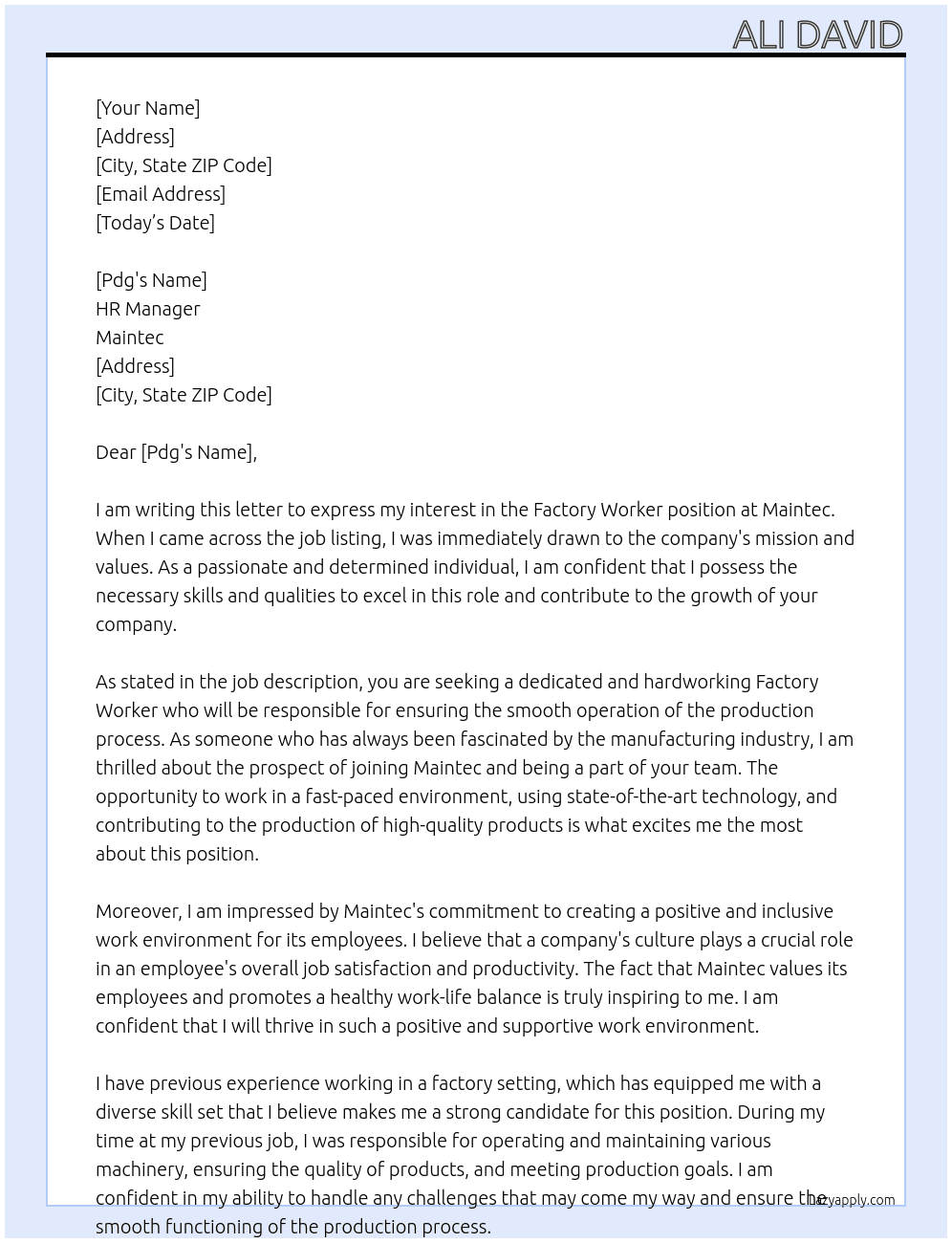 ALI DAVID

[Your Name]
[Address]
[City, State ZIP Code]
[Email Address]
[Today's Date]

[Pdg's Name]
HR Manager
Maintec
[Address]
[City, State ZIP Code]

Dear [Pdg's Name],

I am writing this letter to express my interest in the Factory Worker position at Maintec. When I came across the job listing, I was immediately drawn to the company's mission and values. As a passionate and determined individual, I am confident that I possess the necessary skills and qualities to excel in this role and contribute to the growth of your company.

As stated in the job description, you are seeking a dedicated and hardworking Factory Worker who will be responsible for ensuring the smooth operation of the production process. As someone who has always been fascinated by the manufacturing industry, I am thrilled about the prospect of joining Maintec and being a part of your team. The opportunity to work in a fast-paced environment, using state-of-the-art technology, and contributing to the production of high-quality products is what excites me the most about this position.

Moreover, I am impressed by Maintec's commitment to creating a positive and inclusive work environment for its employees. I believe that a company's culture plays a crucial role in an employee's overall job satisfaction and productivity. The fact that Maintec values its employees and promotes a healthy work-life balance is truly inspiring to me. I am confident that I will thrive in such a positive and supportive work environment.

I have previous experience working in a factory setting, which has equipped me with a diverse skill set that I believe makes me a strong candidate for this position. During my time at my previous job, I was responsible for operating and maintaining various machinery, ensuring the quality of products, and meeting production goals. I am confident in my ability to handle any challenges that may come my way and ensure the smooth functioning of the production process.

lazyapply.com